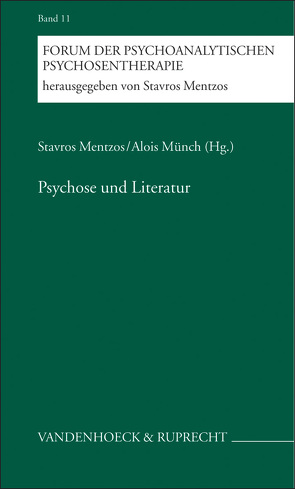 Band 11

FORUM DER PSYCHOANALYTISCHEN PSYCHOSENTHERAPIE
herausgegeben von Stavros Mentzos

Stavros Mentzos/Alois Münch (Hg.)

Psychose und Literatur

VANDENHOECK & RUPRECHT